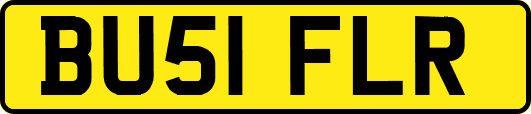 BU51 FLR